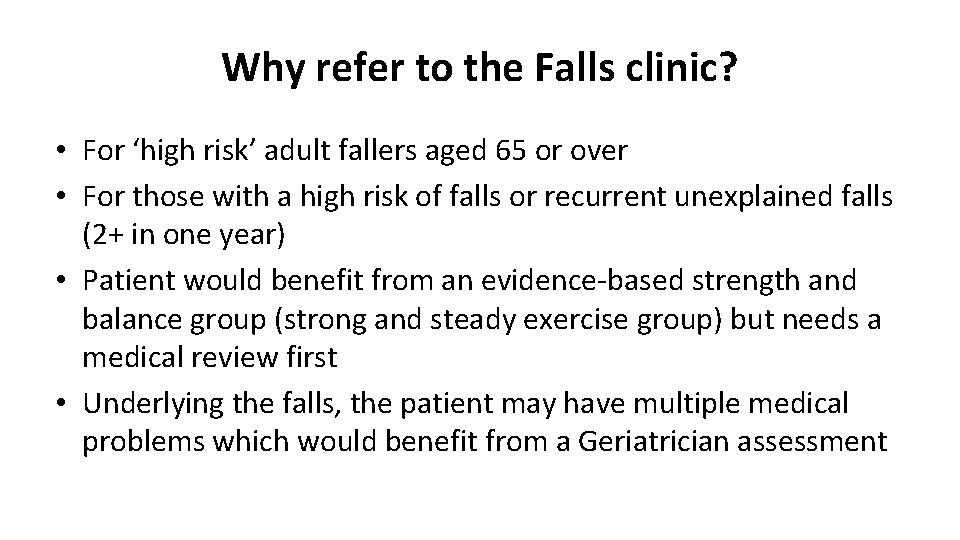 Why refer to the Falls clinic?

• For ‘high risk’ adult fallers aged 65 or over
• For those with a high risk of falls or recurrent unexplained falls (2+ in one year)
• Patient would benefit from an evidence-based strength and balance group (strong and steady exercise group) but needs a medical review first
• Underlying the falls, the patient may have multiple medical problems which would benefit from a Geriatrician assessment